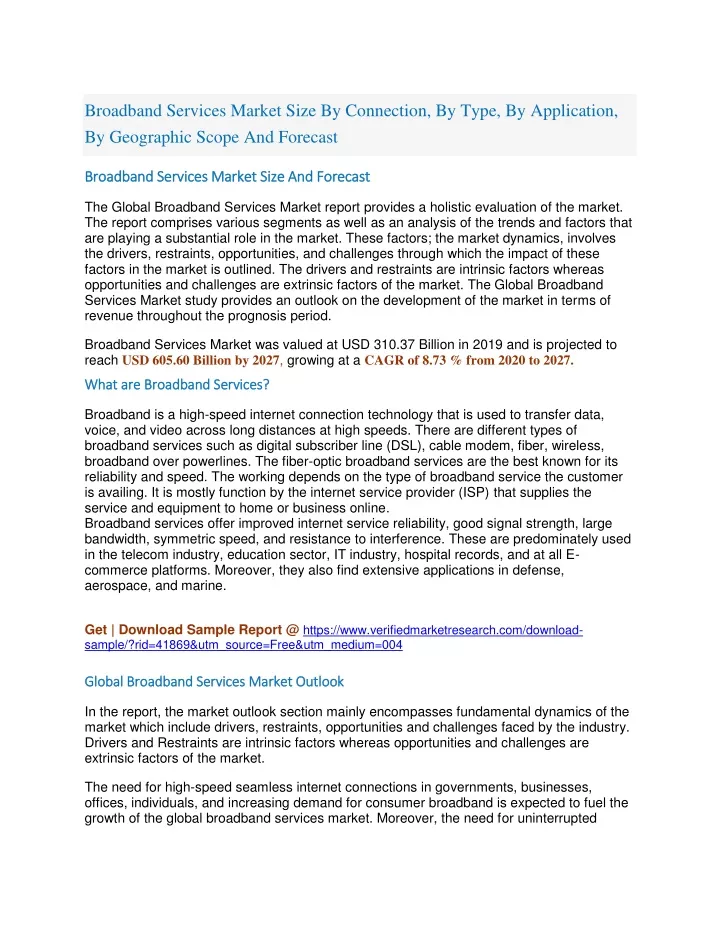 Broadband Services Market Size By Connection, By Type, By Application, By Geographic Scope And Forecast

Broadband Services Market Size And Forecast

The Global Broadband Services Market report provides a holistic evaluation of the market. The report comprises various segments as well as an analysis of the trends and factors that are playing a substantial role in the market. These factors; the market dynamics, involves the drivers, restraints, opportunities, and challenges through which the impact of these factors in the market is outlined. The drivers and restraints are intrinsic factors whereas opportunities and challenges are extrinsic factors of the market. The Global Broadband Services Market study provides an outlook on the development of the market in terms of revenue throughout the prognosis period.

Broadband Services Market was valued at USD 310.37 Billion in 2019 and is projected to reach USD 605.60 Billion by 2027, growing at a CAGR of 8.73 % from 2020 to 2027.

What are Broadband Services?

Broadband is a high-speed internet connection technology that is used to transfer data, voice, and video across long distances at high speeds. There are different types of broadband services such as digital subscriber line (DSL), cable modem, fiber, wireless, broadband over powerlines. The fiber-optic broadband services are the best known for its reliability and speed. The working depends on the type of broadband service the customer is availing. It is mostly function by the internet service provider (ISP) that supplies the service and equipment to home or business online.
Broadband services offer improved internet service reliability, good signal strength, large bandwidth, symmetric speed, and resistance to interference. These are predominately used in the telecom industry, education sector, IT industry, hospital records, and at all E-commerce platforms. Moreover, they also find extensive applications in defense, aerospace, and marine.

Get | Download Sample Report @ https://www.verifiedmarketresearch.com/download-sample/?rid=41869&utm_source=Free&utm_medium=004

Global Broadband Services Market Outlook

In the report, the market outlook section mainly encompasses fundamental dynamics of the market which include drivers, restraints, opportunities and challenges faced by the industry. Drivers and Restraints are intrinsic factors whereas opportunities and challenges are extrinsic factors of the market.

The need for high-speed seamless internet connections in governments, businesses, offices, individuals, and increasing demand for consumer broadband is expected to fuel the growth of the global broadband services market. Moreover, the need for uninterrupted